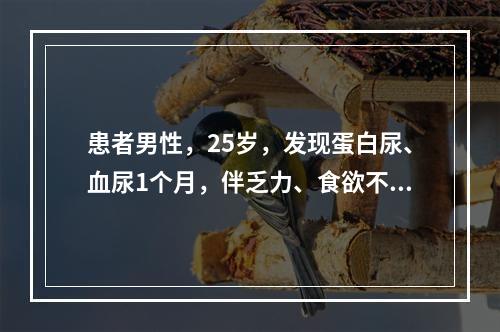 患者男性，25岁，发现蛋白尿、血尿1个月，伴乏力、食欲不...